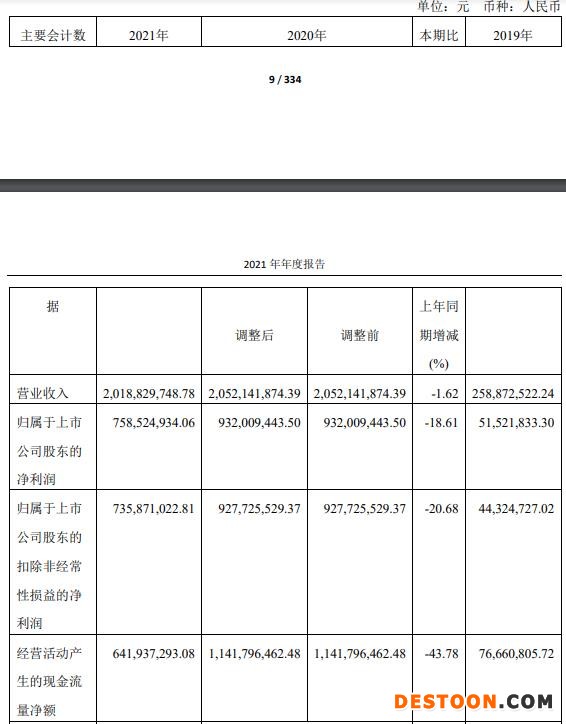 单位：元 币种：人民币

| 主要会计数 | 2021年 | 2020年 | 本期比 | 2019年 |
|---|---|---|---|---|

9 / 334

2021 年年度报告

| 据 | | 调整后 | 调整前 | 上年同期增减(%) | |
|---|---|---|---|---|---|
| 营业收入 | 2,018,829,748.78 | 2,052,141,874.39 | 2,052,141,874.39 | -1.62 | 258,872,522.24 |
| 归属于上市公司股东的净利润 | 758,524,934.06 | 932,009,443.50 | 932,009,443.50 | -18.61 | 51,521,833.30 |
| 归属于上市公司股东的扣除非经常性损益的净利润 | 735,871,022.81 | 927,725,529.37 | 927,725,529.37 | -20.68 | 44,324,727.02 |
| 经营活动产生的现金流量净额 | 641,937,293.08 | 1,141,796,462.48 | 1,141,796,462.48 | -43.78 | 76,660,805.72 |

DESTOON.COM